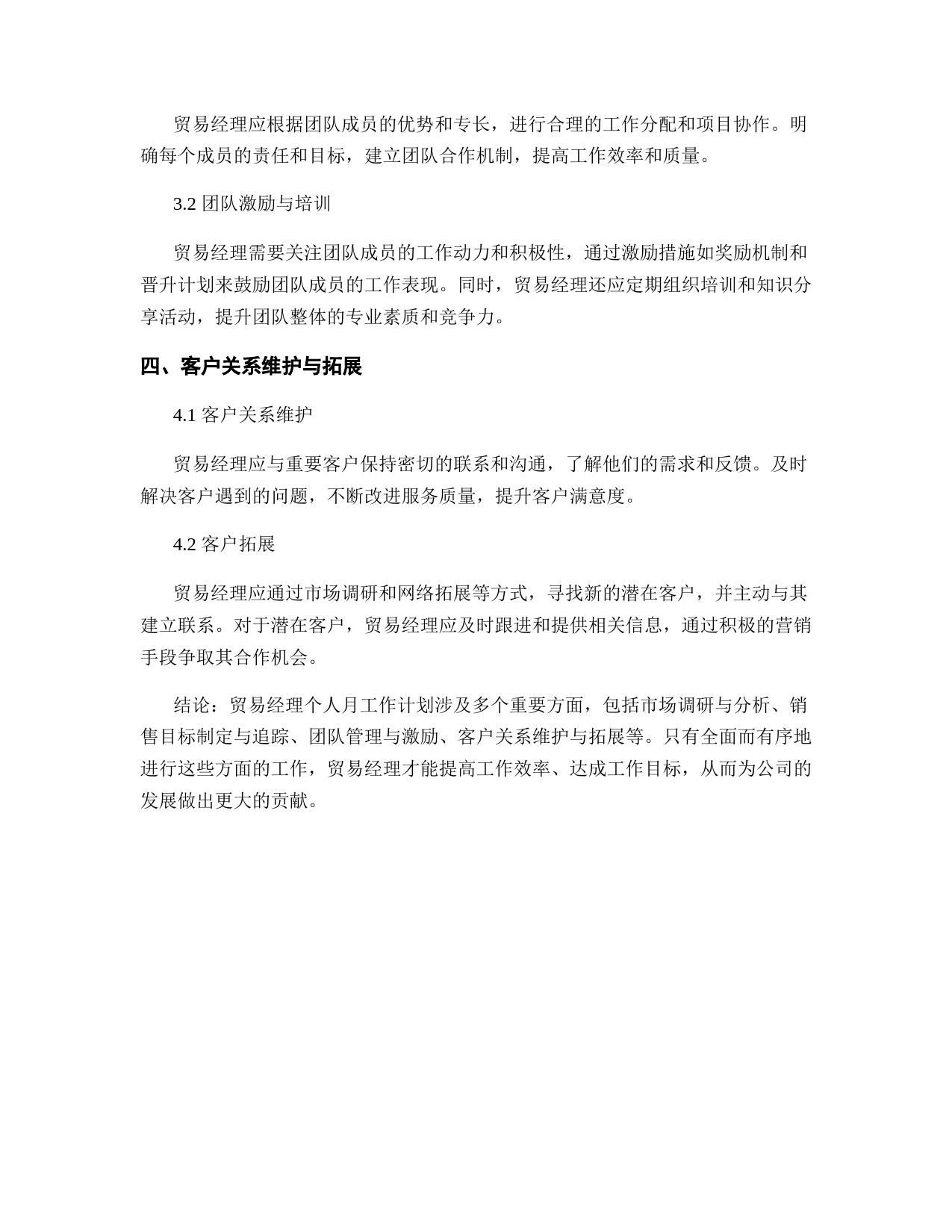 贸易经理应根据团队成员的优势和专长，进行合理的工作分配和项目协作。明确每个成员的责任和目标，建立团队合作机制，提高工作效率和质量。

3.2 团队激励与培训

贸易经理需要关注团队成员的工作动力和积极性，通过激励措施如奖励机制和晋升计划来鼓励团队成员的工作表现。同时，贸易经理还应定期组织培训和知识分享活动，提升团队整体的专业素质和竞争力。

四、客户关系维护与拓展

4.1 客户关系维护

贸易经理应与重要客户保持密切的联系和沟通，了解他们的需求和反馈。及时解决客户遇到的问题，不断改进服务质量，提升客户满意度。

4.2 客户拓展

贸易经理应通过市场调研和网络拓展等方式，寻找新的潜在客户，并主动与其建立联系。对于潜在客户，贸易经理应及时跟进和提供相关信息，通过积极的营销手段争取其合作机会。

结论：贸易经理个人月工作计划涉及多个重要方面，包括市场调研与分析、销售目标制定与追踪、团队管理与激励、客户关系维护与拓展等。只有全面而有序地进行这些方面的工作，贸易经理才能提高工作效率、达成工作目标，从而为公司的发展做出更大的贡献。